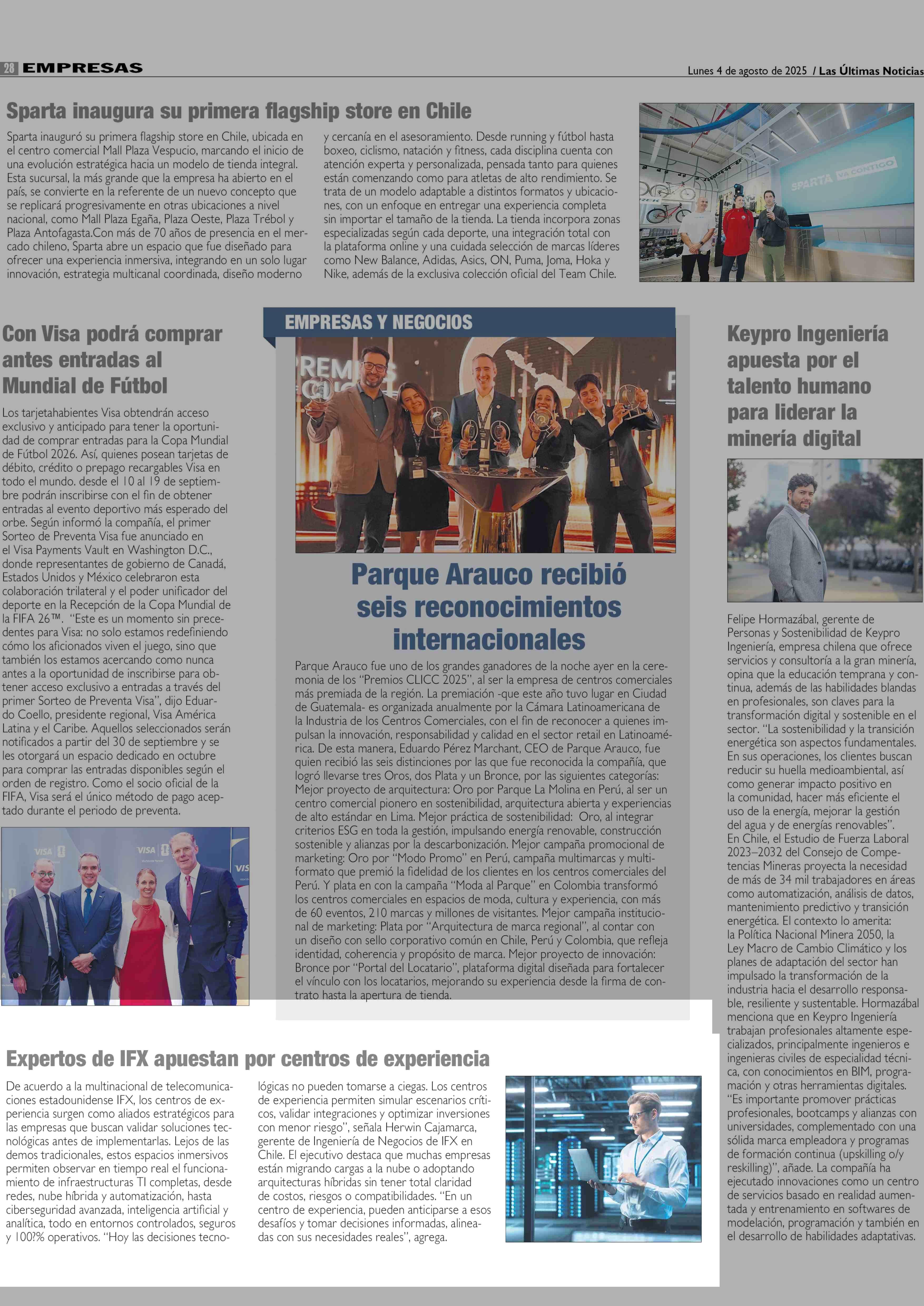 28 EMPRESAS

Lunes 4 de agosto de 2025 / Las Últimas Noticias

Sparta inaugura su primera flagship store en Chile

Sparta inauguró su primera flagship store en Chile, ubicada en el centro comercial Mall Plaza Vespucio, marcando el inicio de una evolución estratégica hacia un modelo de tienda integral. Esta sucursal, la más grande que la empresa ha abierto en el país, se convierte en la referente de un nuevo concepto que se replicará progresivamente en otras ubicaciones a nivel nacional, como Mall Plaza Egaña, Plaza Oeste, Plaza Trébol y Plaza Antofagasta.Con más de 70 años de presencia en el mercado chileno, Sparta abre un espacio que fue diseñado para ofrecer una experiencia inmersiva, integrando en un solo lugar innovación, estrategia multicanal coordinada, diseño moderno y cercanía en el asesoramiento. Desde running y fútbol hasta boxeo, ciclismo, natación y fitness, cada disciplina cuenta con atención experta y personalizada, pensada tanto para quienes están comenzando como para atletas de alto rendimiento. Se trata de un modelo adaptable a distintos formatos y ubicaciones, con un enfoque en entregar una experiencia completa sin importar el tamaño de la tienda. La tienda incorpora zonas especializadas según cada deporte, una integración total con la plataforma online y una cuidada selección de marcas líderes como New Balance, Adidas, Asics, ON, Puma, Joma, Hoka y Nike, además de la exclusiva colección oficial del Team Chile.

SPARTA VA CONTIGO

Con Visa podrá comprar antes entradas al Mundial de Fútbol

Los tarjetahabientes Visa obtendrán acceso exclusivo y anticipado para tener la oportunidad de comprar entradas para la Copa Mundial de Fútbol 2026. Así, quienes posean tarjetas de débito, crédito o prepago recargables Visa en todo el mundo. desde el 10 al 19 de septiembre podrán inscribirse con el fin de obtener entradas al evento deportivo más esperado del orbe. Según informó la compañía, el primer Sorteo de Preventa Visa fue anunciado en el Visa Payments Vault en Washington D.C., donde representantes de gobierno de Canadá, Estados Unidos y México celebraron esta colaboración trilateral y el poder unificador del deporte en la Recepción de la Copa Mundial de la FIFA 26™. "Este es un momento sin precedentes para Visa: no solo estamos redefiniendo cómo los aficionados viven el juego, sino que también los estamos acercando como nunca antes a la oportunidad de inscribirse para obtener acceso exclusivo a entradas a través del primer Sorteo de Preventa Visa", dijo Eduardo Coello, presidente regional, Visa América Latina y el Caribe. Aquellos seleccionados serán notificados a partir del 30 de septiembre y se les otorgará un espacio dedicado en octubre para comprar las entradas disponibles según el orden de registro. Como el socio oficial de la FIFA, Visa será el único método de pago aceptado durante el periodo de preventa.

VISA VISA VIS

EMPRESAS Y NEGOCIOS

Parque Arauco recibió seis reconocimientos internacionales

Parque Arauco fue uno de los grandes ganadores de la noche ayer en la ceremonia de los "Premios CLICC 2025", al ser la empresa de centros comerciales más premiada de la región. La premiación -que este año tuvo lugar en Ciudad de Guatemala- es organizada anualmente por la Cámara Latinoamericana de la Industria de los Centros Comerciales, con el fin de reconocer a quienes impulsan la innovación, responsabilidad y calidad en el sector retail en Latinoamérica. De esta manera, Eduardo Pérez Marchant, CEO de Parque Arauco, fue quien recibió las seis distinciones por las que fue reconocida la compañía, que logró llevarse tres Oros, dos Plata y un Bronce, por las siguientes categorías: Mejor proyecto de arquitectura: Oro por Parque La Molina en Perú, al ser un centro comercial pionero en sostenibilidad, arquitectura abierta y experiencias de alto estándar en Lima. Mejor práctica de sostenibilidad: Oro, al integrar criterios ESG en toda la gestión, impulsando energía renovable, construcción sostenible y alianzas por la descarbonización. Mejor campaña promocional de marketing: Oro por "Modo Promo" en Perú, campaña multimarcas y multiformato que premió la fidelidad de los clientes en los centros comerciales del Perú. Y plata en con la campaña "Moda al Parque" en Colombia transformó los centros comerciales en espacios de moda, cultura y experiencia, con más de 60 eventos, 210 marcas y millones de visitantes. Mejor campaña institucional de marketing: Plata por "Arquitectura de marca regional", al contar con un diseño con sello corporativo común en Chile, Perú y Colombia, que refleja identidad, coherencia y propósito de marca. Mejor proyecto de innovación: Bronce por "Portal del Locatario", plataforma digital diseñada para fortalecer el vínculo con los locatarios, mejorando su experiencia desde la firma de contrato hasta la apertura de tienda.

Keypro Ingeniería apuesta por el talento humano para liderar la minería digital

Felipe Hormazábal, gerente de Personas y Sostenibilidad de Keypro Ingeniería, empresa chilena que ofrece servicios y consultoría a la gran minería, opina que la educación temprana y continua, además de las habilidades blandas en profesionales, son claves para la transformación digital y sostenible en el sector. "La sostenibilidad y la transición energética son aspectos fundamentales. En sus operaciones, los clientes buscan reducir su huella medioambiental, así como generar impacto positivo en la comunidad, hacer más eficiente el uso de la energía, mejorar la gestión del agua y de energías renovables".
En Chile, el Estudio de Fuerza Laboral 2023–2032 del Consejo de Competencias Mineras proyecta la necesidad de más de 34 mil trabajadores en áreas como automatización, análisis de datos, mantenimiento predictivo y transición energética. El contexto lo amerita: la Política Nacional Minera 2050, la Ley Macro de Cambio Climático y los planes de adaptación del sector han impulsado la transformación de la industria hacia el desarrollo responsable, resiliente y sustentable. Hormazábal menciona que en Keypro Ingeniería trabajan profesionales altamente especializados, principalmente ingenieros e ingenieras civiles de especialidad técnica, con conocimientos en BIM, programación y otras herramientas digitales. "Es importante promover prácticas profesionales, bootcamps y alianzas con universidades, complementado con una sólida marca empleadora y programas de formación continua (upskilling o/y reskilling)", añade. La compañía ha ejecutado innovaciones como un centro de servicios basado en realidad aumentada y entrenamiento en softwares de modelación, programación y también en el desarrollo de habilidades adaptativas.

Expertos de IFX apuestan por centros de experiencia

De acuerdo a la multinacional de telecomunicaciones estadounidense IFX, los centros de experiencia surgen como aliados estratégicos para las empresas que buscan validar soluciones tecnológicas antes de implementarlas. Lejos de las demos tradicionales, estos espacios inmersivos permiten observar en tiempo real el funcionamiento de infraestructuras TI completas, desde redes, nube híbrida y automatización, hasta ciberseguridad avanzada, inteligencia artificial y analítica, todo en entornos controlados, seguros y 100?% operativos. "Hoy las decisiones tecnológicas no pueden tomarse a ciegas. Los centros de experiencia permiten simular escenarios críticos, validar integraciones y optimizar inversiones con menor riesgo", señala Herwin Cajamarca, gerente de Ingeniería de Negocios de IFX en Chile. El ejecutivo destaca que muchas empresas están migrando cargas a la nube o adoptando arquitecturas híbridas sin tener total claridad de costos, riesgos o compatibilidades. "En un centro de experiencia, pueden anticiparse a esos desafíos y tomar decisiones informadas, alineadas con sus necesidades reales", agrega.